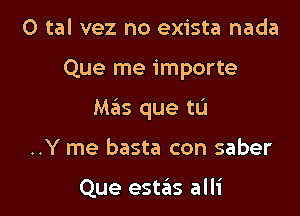 O tal vez no exista nada

Que me importe

Más que tú

..Y me basta con saber

Que estás allí